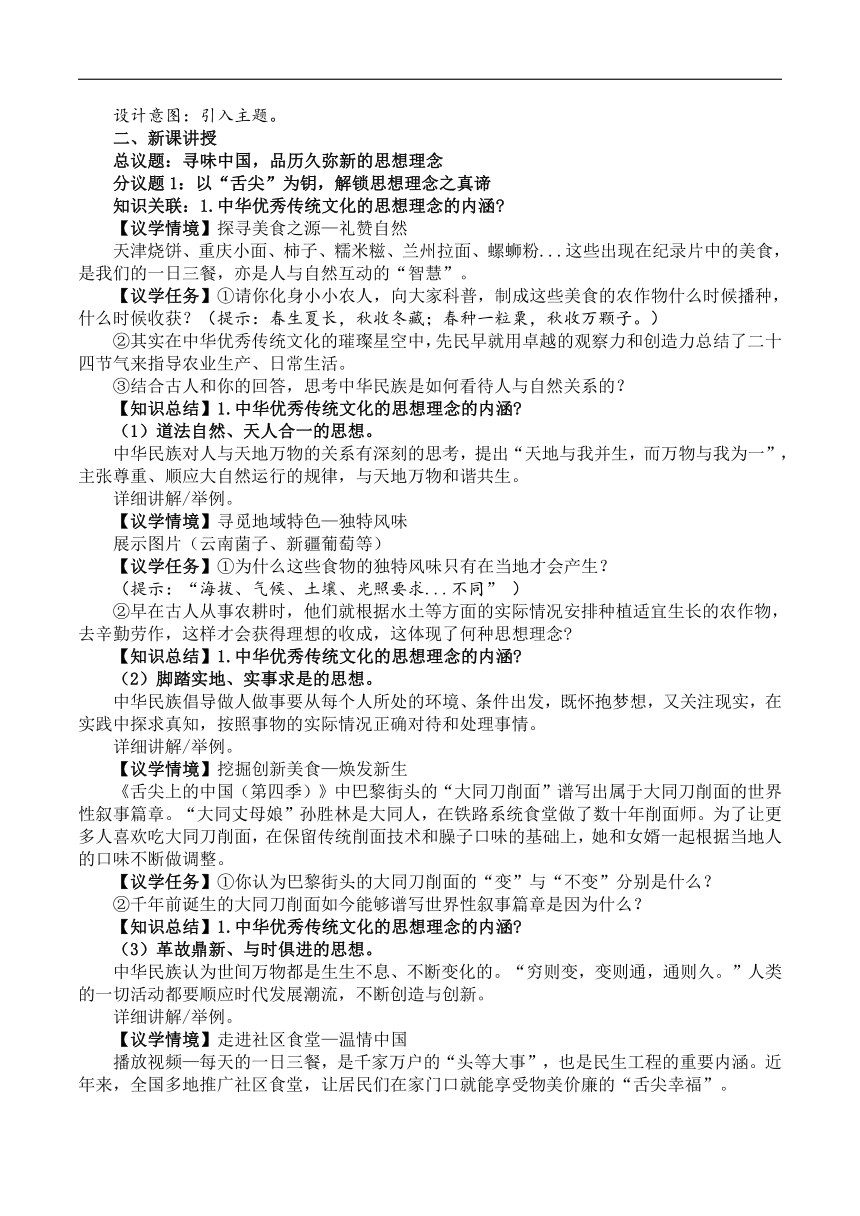 设计意图：引入主题。

二、新课讲授

总议题：寻味中国，品历久弥新的思想理念

分议题 1：以“舌尖”为钥，解锁思想理念之真谛

知识关联：1.中华优秀传统文化的思想理念的内涵?

【议学情境】探寻美食之源—礼赞自然

天津烧饼、重庆小面、柿子、糯米糍、兰州拉面、螺蛳粉...这些出现在纪录片中的美食，是我们的一日三餐，亦是人与自然互动的“智慧”。

【议学任务】①请你化身小小农人，向大家科普，制成这些美食的农作物什么时候播种，什么时候收获？（提示：春生夏长，秋收冬藏；春种一粒粟，秋收万颗子。）

②其实在中华优秀传统文化的璀璨星空中，先民早就用卓越的观察力和创造力总结了二十四节气来指导农业生产、日常生活。

③结合古人和你的回答，思考中华民族是如何看待人与自然关系的？

【知识总结】1.中华优秀传统文化的思想理念的内涵?

（1）道法自然、天人合一的思想。

中华民族对人与天地万物的关系有深刻的思考，提出“天地与我并生，而万物与我为一”，主张尊重、顺应大自然运行的规律，与天地万物和谐共生。

详细讲解/举例。

【议学情境】寻觅地域特色—独特风味

展示图片（云南菌子、新疆葡萄等）

【议学任务】①为什么这些食物的独特风味只有在当地才会产生？

（提示：“海拔、气候、土壤、光照要求...不同” ）

②早在古人从事农耕时，他们就根据水土等方面的实际情况安排种植适宜生长的农作物，去辛勤劳作，这样才会获得理想的收成，这体现了何种思想理念?

【知识总结】1.中华优秀传统文化的思想理念的内涵?

（2）脚踏实地、实事求是的思想。

中华民族倡导做人做事要从每个人所处的环境、条件出发，既怀抱梦想，又关注现实，在实践中探求真知，按照事物的实际情况正确对待和处理事情。

详细讲解/举例。

【议学情境】挖掘创新美食—焕发新生

《舌尖上的中国（第四季）》中巴黎街头的“大同刀削面”谱写出属于大同刀削面的世界性叙事篇章。“大同丈母娘”孙胜林是大同人，在铁路系统食堂做了数十年削面师。为了让更多人喜欢吃大同刀削面，在保留传统削面技术和臊子口味的基础上，她和女婿一起根据当地人的口味不断做调整。

【议学任务】①你认为巴黎街头的大同刀削面的“变”与“不变”分别是什么？

②千年前诞生的大同刀削面如今能够谱写世界性叙事篇章是因为什么？

【知识总结】1.中华优秀传统文化的思想理念的内涵?

（3）革故鼎新、与时俱进的思想。

中华民族认为世间万物都是生生不息、不断变化的。“穷则变，变则通，通则久。”人类的一切活动都要顺应时代发展潮流，不断创造与创新。

详细讲解/举例。

【议学情境】走进社区食堂—温情中国

播放视频—每天的一日三餐，是千家万户的“头等大事”，也是民生工程的重要内涵。近年来，全国多地推广社区食堂，让居民们在家门口就能享受物美价廉的“舌尖幸福”。